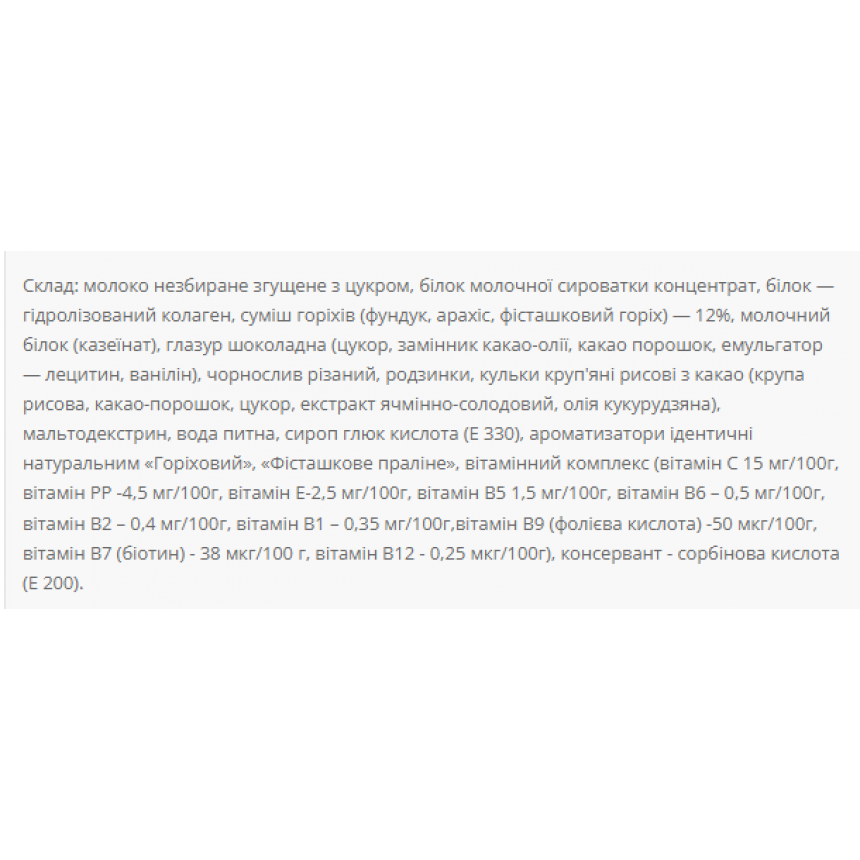 Склад: молоко незбиране згущене з цукром, білок молочної сироватки концентрат, білок — гідролізований колаген, суміш горіхів (фундук, арахіс, фісташковий горіх) — 12%, молочний білок (казеїнат), глазур шоколадна (цукор, замінник какао-олії, какао порошок, емульгатор — лецитин, ванілін), чорнослив різаний, родзинки, кульки круп'яні рисові з какао (крупа рисова, какао-порошок, цукор, екстракт ячмінно-солодовий, олія кукурудзяна), мальтодекстрин, вода питна, сироп глюк кислота (Е 330), ароматизатори ідентичні натуральним «Горіховий», «Фісташкове праліне», вітамінний комплекс (вітамін С 15 мг/100г, вітамін РР -4,5 мг/100г, вітамін Е-2,5 мг/100г, вітамін В5 1,5 мг/100г, вітамін В6 – 0,5 мг/100г, вітамін В2 – 0,4 мг/100г, вітамін В1 – 0,35 мг/100г,вітамін В9 (фолієва кислота) -50 мкг/100г, вітамін В7 (біотин) - 38 мкг/100 г, вітамін В12 - 0,25 мкг/100г), консервант - сорбінова кислота (Е 200).